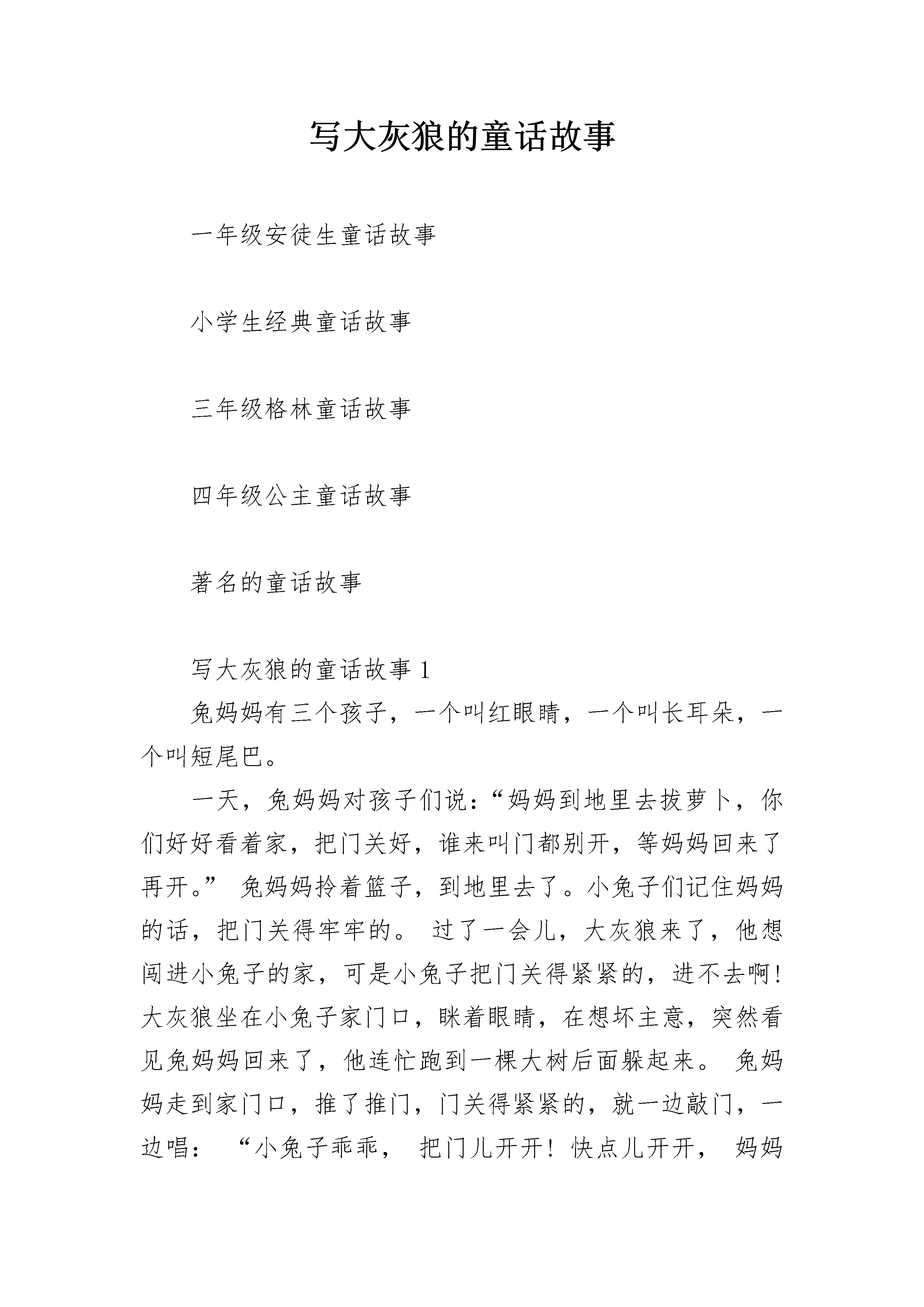 写大灰狼的童话故事

一年级安徒生童话故事

小学生经典童话故事

三年级格林童话故事

四年级公主童话故事

著名的童话故事

写大灰狼的童话故事 1

兔妈妈有三个孩子，一个叫红眼睛，一个叫长耳朵，一个叫短尾巴。

一天，兔妈妈对孩子们说：“妈妈到地里去拔萝卜，你们好好看着家，把门关好，谁来叫门都别开，等妈妈回来了再开。” 兔妈妈拎着篮子，到地里去了。小兔子们记住妈妈的话，把门关得牢牢的。 过了一会儿，大灰狼来了，他想闯进小兔子的家，可是小兔子把门关得紧紧的，进不去啊!大灰狼坐在小兔子家门口，眯着眼睛，在想坏主意，突然看见兔妈妈回来了，他连忙跑到一棵大树后面躲起来。 兔妈妈走到家门口，推了推门，门关得紧紧的，就一边敲门，一边唱： “小兔子乖乖， 把门儿开开！快点儿开开， 妈妈